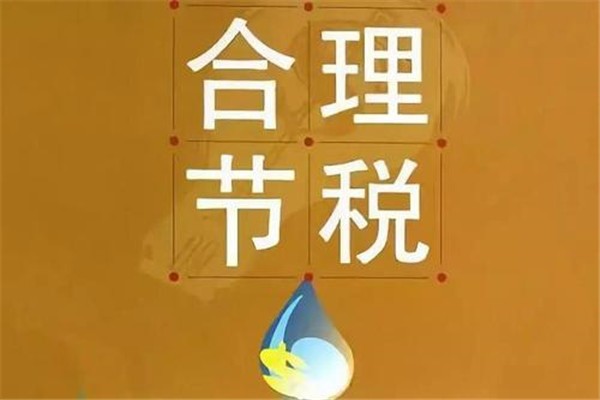 合理
节税